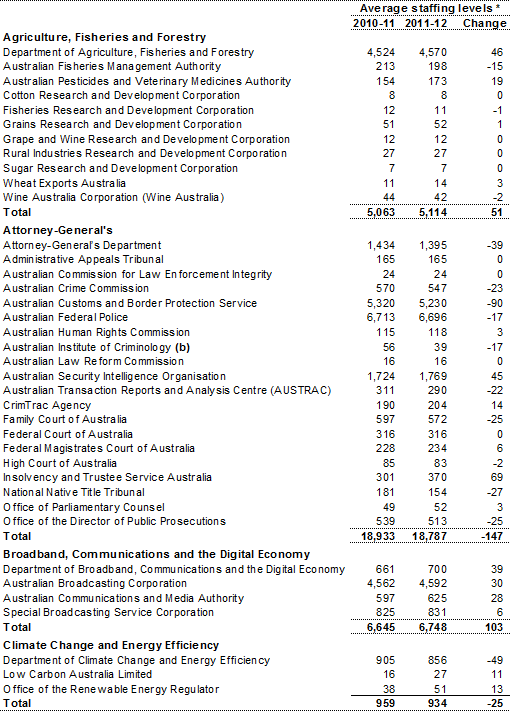 | | Average staffing levels * | | |
|---|---|---|---|
| | 2010-11 | 2011-12 | Change |
| **Agriculture, Fisheries and Forestry** | | | |
| Department of Agriculture, Fisheries and Forestry | 4,524 | 4,570 | 46 |
| Australian Fisheries Management Authority | 213 | 198 | -15 |
| Australian Pesticides and Veterinary Medicines Authority | 154 | 173 | 19 |
| Cotton Research and Development Corporation | 8 | 8 | 0 |
| Fisheries Research and Development Corporation | 12 | 11 | -1 |
| Grains Research and Development Corporation | 51 | 52 | 1 |
| Grape and Wine Research and Development Corporation | 12 | 12 | 0 |
| Rural Industries Research and Development Corporation | 27 | 27 | 0 |
| Sugar Research and Development Corporation | 7 | 7 | 0 |
| Wheat Exports Australia | 11 | 14 | 3 |
| Wine Australia Corporation (Wine Australia) | 44 | 42 | -2 |
| **Total** | **5,063** | **5,114** | **51** |
| **Attorney-General's** | | | |
| Attorney-General's Department | 1,434 | 1,395 | -39 |
| Administrative Appeals Tribunal | 165 | 165 | 0 |
| Australian Commission for Law Enforcement Integrity | 24 | 24 | 0 |
| Australian Crime Commission | 570 | 547 | -23 |
| Australian Customs and Border Protection Service | 5,320 | 5,230 | -90 |
| Australian Federal Police | 6,713 | 6,696 | -17 |
| Australian Human Rights Commission | 115 | 118 | 3 |
| Australian Institute of Criminology **(b)** | 56 | 39 | -17 |
| Australian Law Reform Commission | 16 | 16 | 0 |
| Australian Security Intelligence Organisation | 1,724 | 1,769 | 45 |
| Australian Transaction Reports and Analysis Centre (AUSTRAC) | 311 | 290 | -22 |
| CrimTrac Agency | 190 | 204 | 14 |
| Family Court of Australia | 597 | 572 | -25 |
| Federal Court of Australia | 316 | 316 | 0 |
| Federal Magistrates Court of Australia | 228 | 234 | 6 |
| High Court of Australia | 85 | 83 | -2 |
| Insolvency and Trustee Service Australia | 301 | 370 | 69 |
| National Native Title Tribunal | 181 | 154 | -27 |
| Office of Parliamentary Counsel | 49 | 52 | 3 |
| Office of the Director of Public Prosecutions | 539 | 513 | -25 |
| **Total** | **18,933** | **18,787** | **-147** |
| **Broadband, Communications and the Digital Economy** | | | |
| Department of Broadband, Communications and the Digital Economy | 661 | 700 | 39 |
| Australian Broadcasting Corporation | 4,562 | 4,592 | 30 |
| Australian Communications and Media Authority | 597 | 625 | 28 |
| Special Broadcasting Service Corporation | 825 | 831 | 6 |
| **Total** | **6,645** | **6,748** | **103** |
| **Climate Change and Energy Efficiency** | | | |
| Department of Climate Change and Energy Efficiency | 905 | 856 | -49 |
| Low Carbon Australia Limited | 16 | 27 | 11 |
| Office of the Renewable Energy Regulator | 38 | 51 | 13 |
| **Total** | **959** | **934** | **-25** |